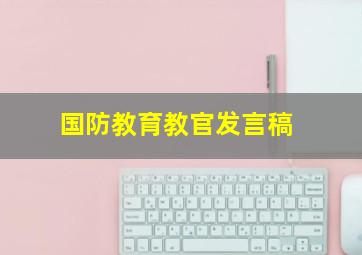 国防教育教官发言稿